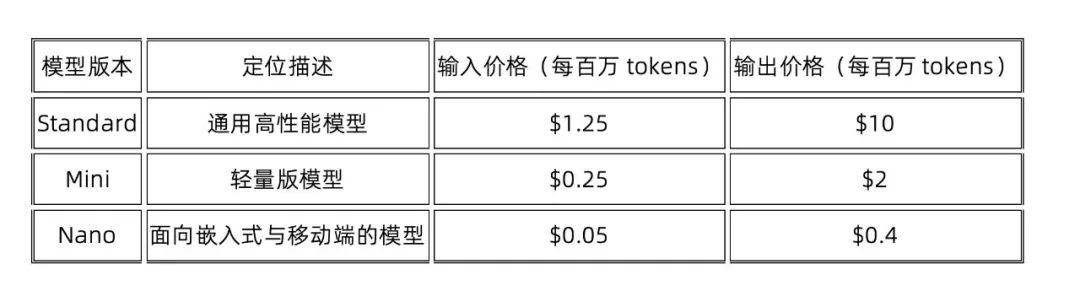 | 模型版本 | 定位描述 | 输入价格（每百万 tokens） | 输出价格（每百万 tokens） |
|---|---|---|---|
| Standard | 通用高性能模型 | \$1.25 | \$10 |
| Mini | 轻量版模型 | \$0.25 | \$2 |
| Nano | 面向嵌入式与移动端的模型 | \$0.05 | \$0.4 |